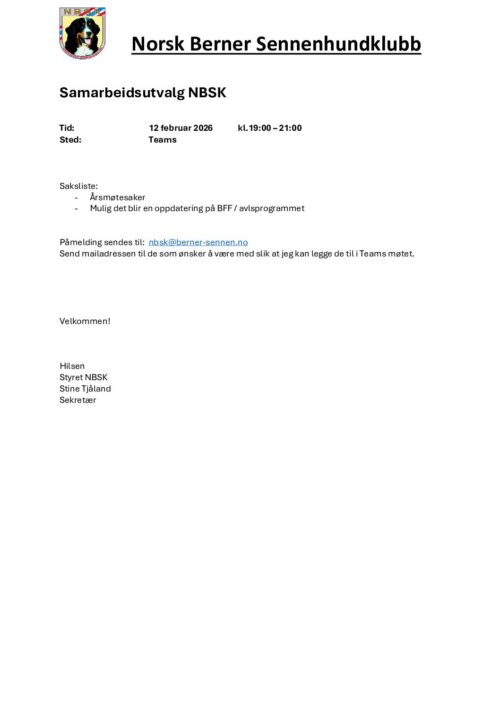 NBSK

Norsk Berner Sennenhundklubb

Samarbeidsutvalg NBSK

Tid: 12 februar 2026 kl. 19:00 – 21:00
Sted: Teams

Saksliste:
- Årsmøtesaker
- Mulig det blir en oppdatering på BFF / avlsprogrammet

Påmelding sendes til: nbsk@berner-sennen.no
Send mailadressen til de som ønsker å være med slik at jeg kan legge de til i Teams møtet.

Velkommen!

Hilsen
Styret NBSK
Stine Tjåland
Sekretær